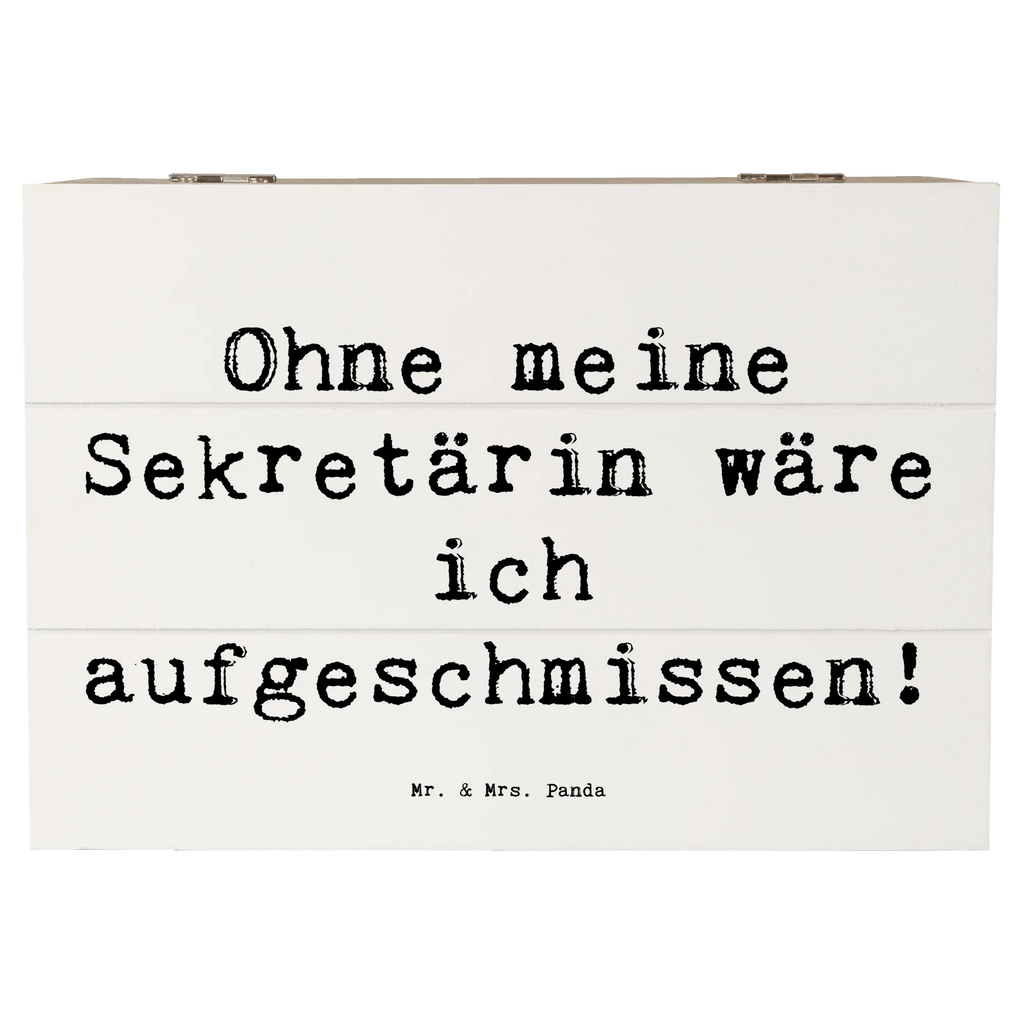 Ohne meine Sekretärin wäre ich aufgeschmissen!

Mr. & Mrs. Panda